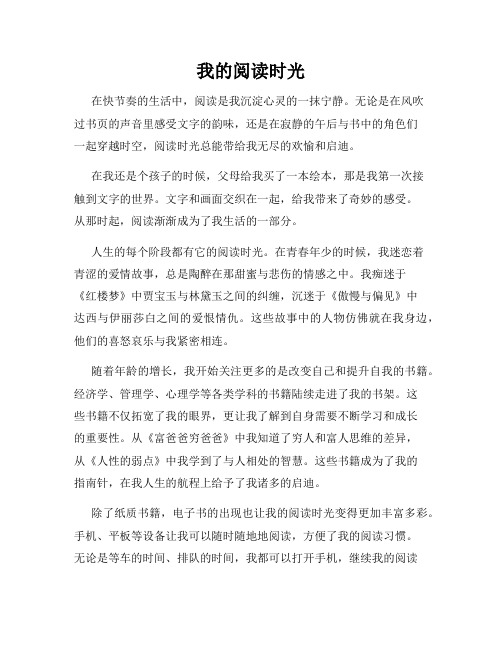 我的阅读时光

在快节奏的生活中，阅读是我沉淀心灵的一抹宁静。无论是在风吹过书页的声音里感受文字的韵味，还是在寂静的午后与书中的角色们一起穿越时空，阅读时光总能带给我无尽的欢愉和启迪。

在我还是个孩子的时候，父母给我买了一本绘本，那是我第一次接触到文字的世界。文字和画面交织在一起，给我带来了奇妙的感受。从那时起，阅读渐渐成为了我生活的一部分。

人生的每个阶段都有它的阅读时光。在青春年少的时候，我迷恋着青涩的爱情故事，总是陶醉在那甜蜜与悲伤的情感之中。我痴迷于《红楼梦》中贾宝玉与林黛玉之间的纠缠，沉迷于《傲慢与偏见》中达西与伊丽莎白之间的爱恨情仇。这些故事中的人物仿佛就在我身边，他们的喜怒哀乐与我紧密相连。

随着年龄的增长，我开始关注更多的是改变自己和提升自我的书籍。经济学、管理学、心理学等各类学科的书籍陆续走进了我的书架。这些书籍不仅拓宽了我的眼界，更让我了解到自身需要不断学习和成长的重要性。从《富爸爸穷爸爸》中我知道了穷人和富人思维的差异，从《人性的弱点》中我学到了与人相处的智慧。这些书籍成为了我的指南针，在我人生的航程上给予了我诸多的启迪。

除了纸质书籍，电子书的出现也让我的阅读时光变得更加丰富多彩。手机、平板等设备让我可以随时随地地阅读，方便了我的阅读习惯。无论是等车的时间、排队的时间，我都可以打开手机，继续我的阅读